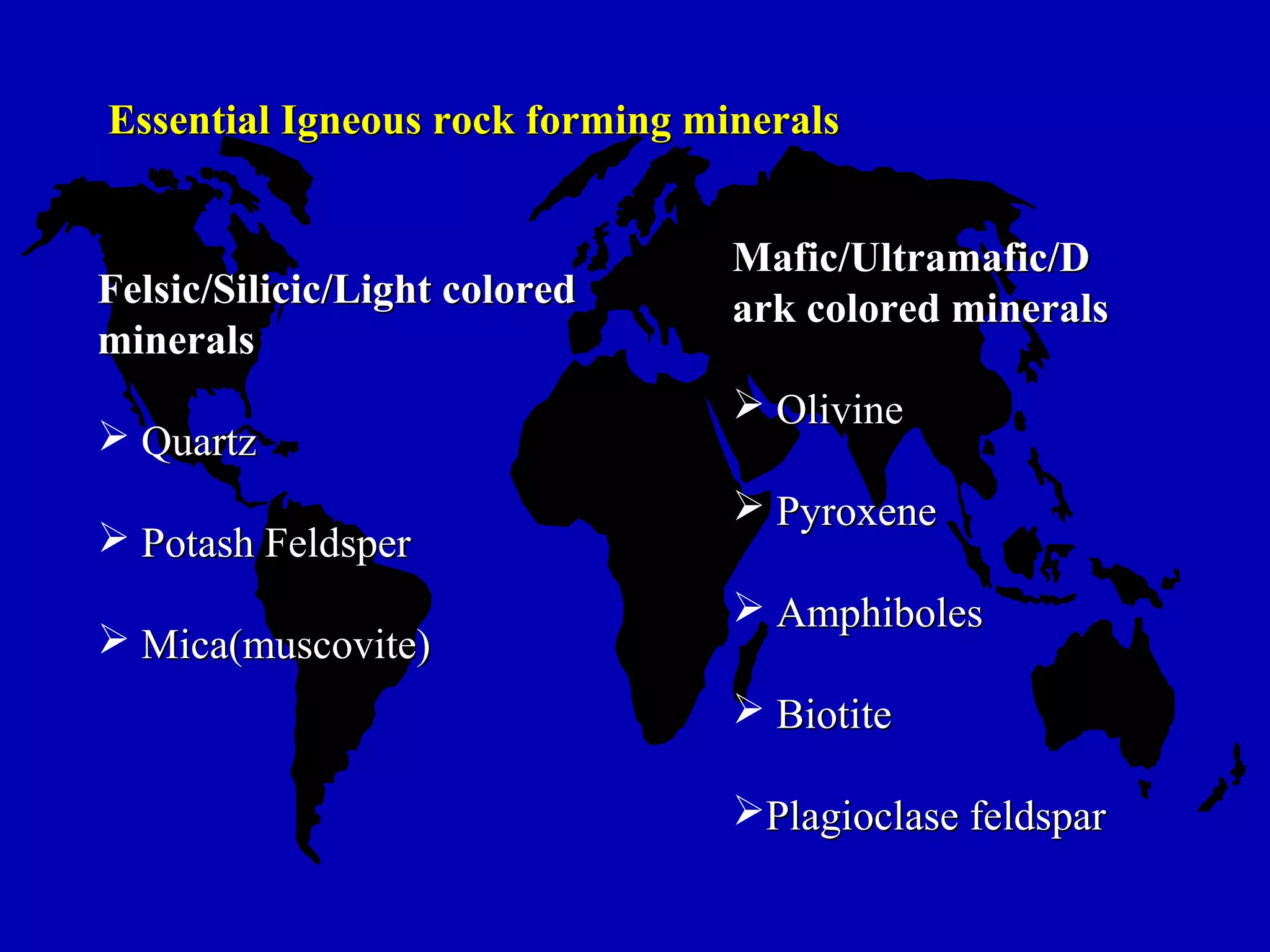 Essential Igneous rock forming minerals

Felsic/Silicic/Light colored minerals

➢ Quartz

➢ Potash Feldsper

➢ Mica(muscovite)

Mafic/Ultramafic/Dark colored minerals

➢ Olivine

➢ Pyroxene

➢ Amphiboles

➢ Biotite

➢Plagioclase feldspar